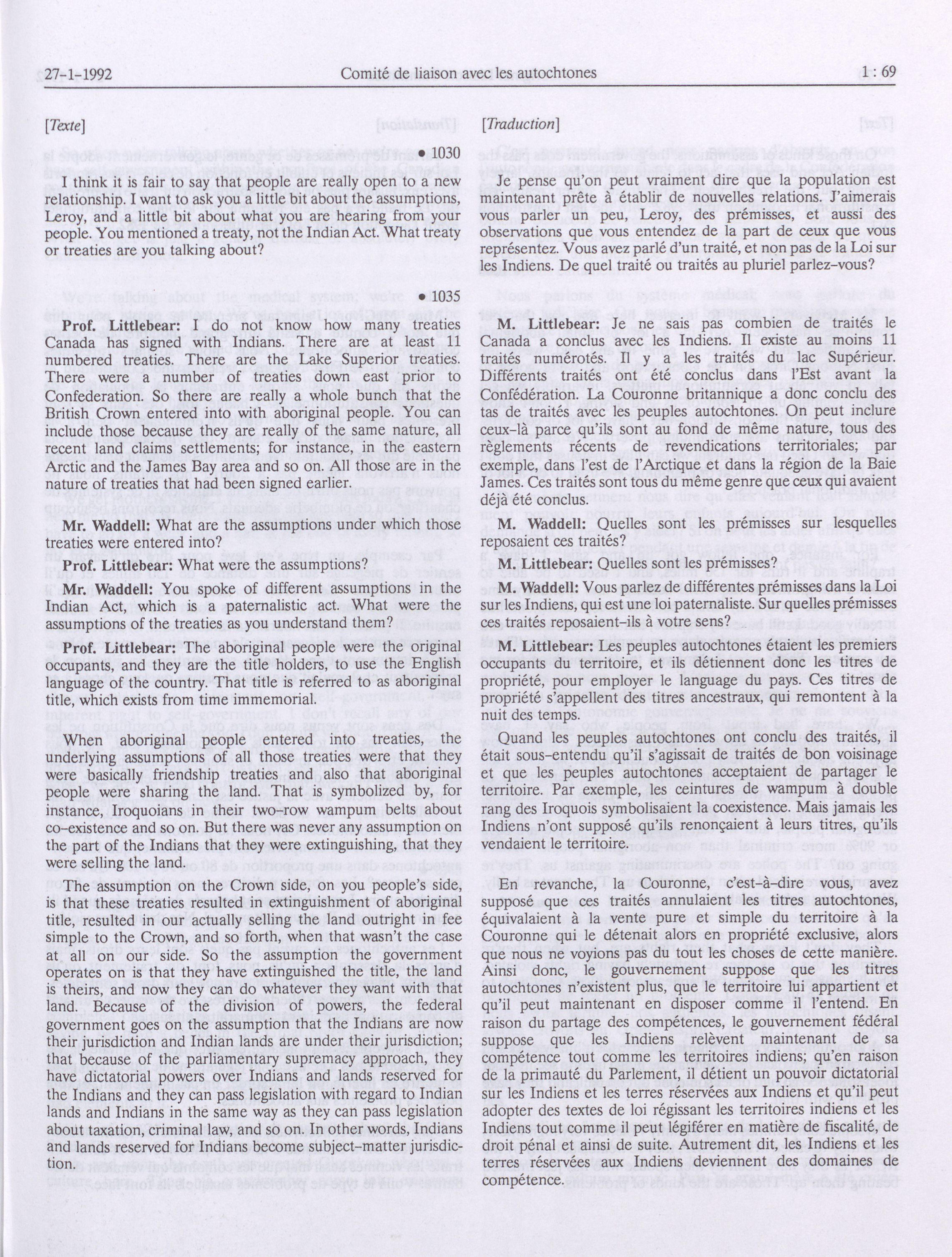 27-1-1992 Comité de liaison avec les autochtones 1 : 69

[Texte]

• 1030

I think it is fair to say that people are really open to a new relationship. I want to ask you a little bit about the assumptions, Leroy, and a little bit about what you are hearing from your people. You mentioned a treaty, not the Indian Act. What treaty or treaties are you talking about?

• 1035

Prof. Littlebear: I do not know how many treaties Canada has signed with Indians. There are at least 11 numbered treaties. There are the Lake Superior treaties. There were a number of treaties down east prior to Confederation. So there are really a whole bunch that the British Crown entered into with aboriginal people. You can include those because they are really of the same nature, all recent land claims settlements; for instance, in the eastern Arctic and the James Bay area and so on. All those are in the nature of treaties that had been signed earlier.

Mr. Waddell: What are the assumptions under which those treaties were entered into?

Prof. Littlebear: What were the assumptions?

Mr. Waddell: You spoke of different assumptions in the Indian Act, which is a paternalistic act. What were the assumptions of the treaties as you understand them?

Prof. Littlebear: The aboriginal people were the original occupants, and they are the title holders, to use the English language of the country. That title is referred to as aboriginal title, which exists from time immemorial.

When aboriginal people entered into treaties, the underlying assumptions of all those treaties were that they were basically friendship treaties and also that aboriginal people were sharing the land. That is symbolized by, for instance, Iroquoians in their two-row wampum belts about co-existence and so on. But there was never any assumption on the part of the Indians that they were extinguishing, that they were selling the land.

The assumption on the Crown side, on you people's side, is that these treaties resulted in extinguishment of aboriginal title, resulted in our actually selling the land outright in fee simple to the Crown, and so forth, when that wasn't the case at all on our side. So the assumption the government operates on is that they have extinguished the title, the land is theirs, and now they can do whatever they want with that land. Because of the division of powers, the federal government goes on the assumption that the Indians are now their jurisdiction and Indian lands are under their jurisdiction; that because of the parliamentary supremacy approach, they have dictatorial powers over Indians and lands reserved for the Indians and they can pass legislation with regard to Indian lands and Indians in the same way as they can pass legislation about taxation, criminal law, and so on. In other words, Indians and lands reserved for Indians become subject-matter jurisdiction.

[Traduction]

Je pense qu'on peut vraiment dire que la population est maintenant prête à établir de nouvelles relations. J'aimerais vous parler un peu, Leroy, des prémisses, et aussi des observations que vous entendez de la part de ceux que vous représentez. Vous avez parlé d'un traité, et non pas de la Loi sur les Indiens. De quel traité ou traités au pluriel parlez-vous?

M. Littlebear: Je ne sais pas combien de traités le Canada a conclus avec les Indiens. Il existe au moins 11 traités numérotés. Il y a les traités du lac Supérieur. Différents traités ont été conclus dans l'Est avant la Confédération. La Couronne britannique a donc conclu des tas de traités avec les peuples autochtones. On peut inclure ceux-là parce qu'ils sont au fond de même nature, tous des règlements récents de revendications territoriales; par exemple, dans l'est de l'Arctique et dans la région de la Baie James. Ces traités sont tous du même genre que ceux qui avaient déjà été conclus.

M. Waddell: Quelles sont les prémisses sur lesquelles reposaient ces traités?

M. Littlebear: Quelles sont les prémisses?

M. Waddell: Vous parlez de différentes prémisses dans la Loi sur les Indiens, qui est une loi paternaliste. Sur quelles prémisses ces traités reposaient-ils à votre sens?

M. Littlebear: Les peuples autochtones étaient les premiers occupants du territoire, et ils détiennent donc les titres de propriété, pour employer le language du pays. Ces titres de propriété s'appellent des titres ancestraux, qui remontent à la nuit des temps.

Quand les peuples autochtones ont conclu des traités, il était sous-entendu qu'il s'agissait de traités de bon voisinage et que les peuples autochtones acceptaient de partager le territoire. Par exemple, les ceintures de wampum à double rang des Iroquois symbolisaient la coexistence. Mais jamais les Indiens n'ont supposé qu'ils renonçaient à leurs titres, qu'ils vendaient le territoire.

En revanche, la Couronne, c'est-à-dire vous, avez supposé que ces traités annulaient les titres autochtones, équivalaient à la vente pure et simple du territoire à la Couronne qui le détenait alors en propriété exclusive, alors que nous ne voyions pas du tout les choses de cette manière. Ainsi donc, le gouvernement suppose que les titres autochtones n'existent plus, que le territoire lui appartient et qu'il peut maintenant en disposer comme il l'entend. En raison du partage des compétences, le gouvernement fédéral suppose que les Indiens relèvent maintenant de sa compétence tout comme les territoires indiens; qu'en raison de la primauté du Parlement, il détient un pouvoir dictatorial sur les Indiens et les terres réservées aux Indiens et qu'il peut adopter des textes de loi régissant les territoires indiens et les Indiens tout comme il peut légiférer en matière de fiscalité, de droit pénal et ainsi de suite. Autrement dit, les Indiens et les terres réservées aux Indiens deviennent des domaines de compétence.